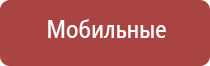 Мобильные